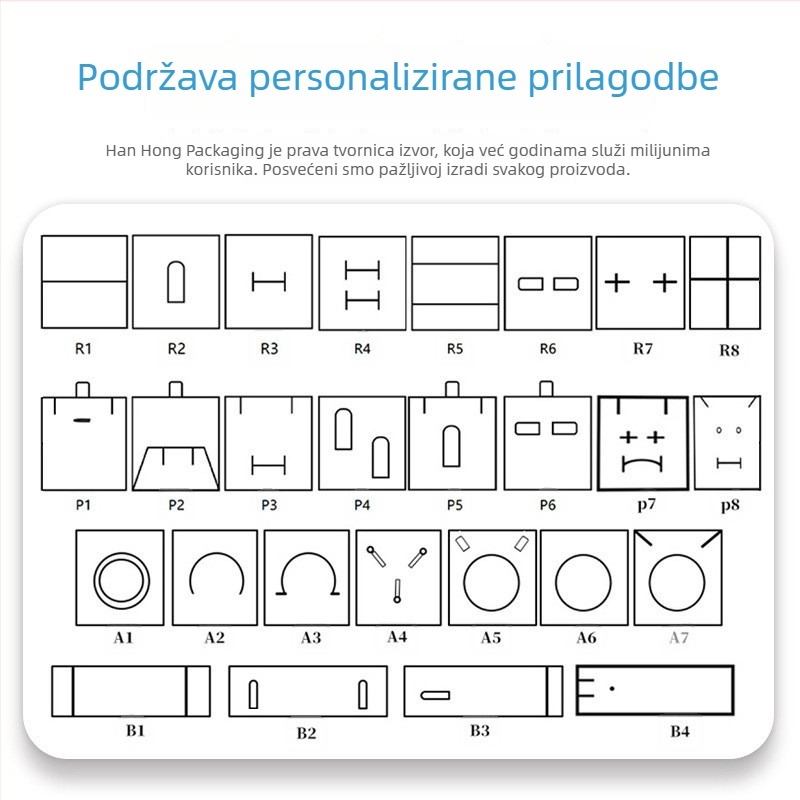 Podržava personalizirane prilagodbe

Han Hong Packaging je prava tvornica izvor, koja već godinama služi milijunima korisnika. Posvećeni smo pažljivoj izradi svakog proizvoda.

R1 R2 R3 R4 R5 R6 R7 R8

P1 P2 P3 P4 P5 P6 p7 p8

A1 A2 A3 A4 A5 A6 A7

B1 B2 B3 B4